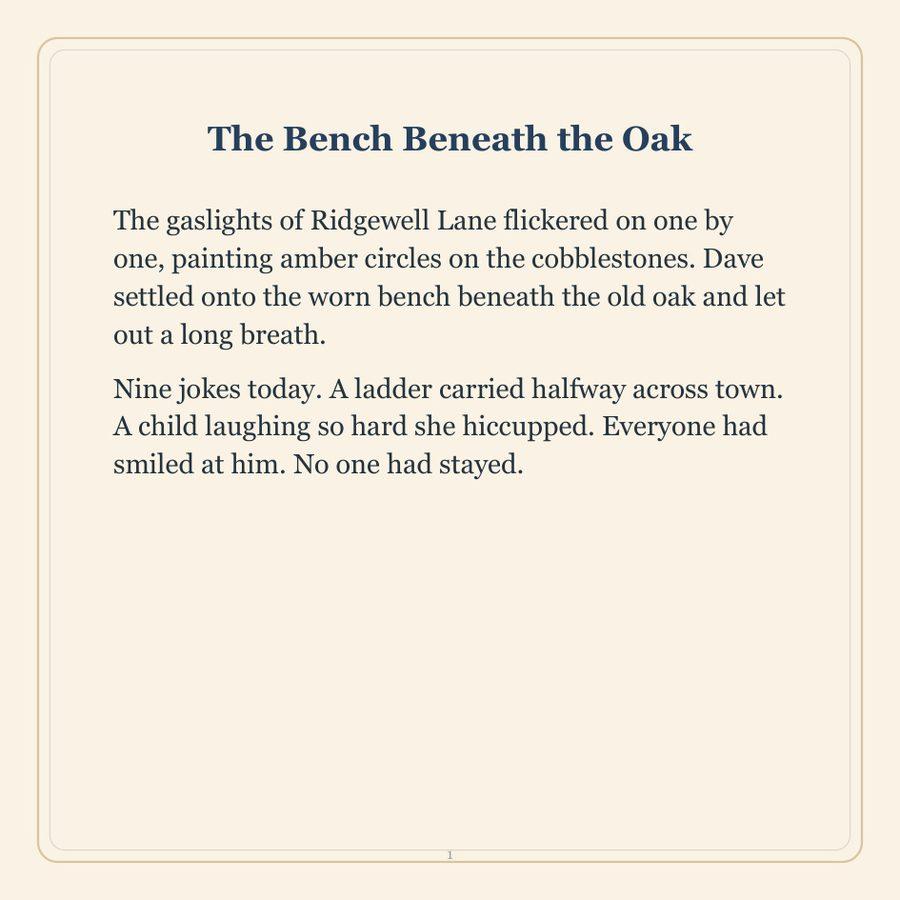 The Bench Beneath the Oak

The gaslights of Ridgewell Lane flickered on one by one, painting amber circles on the cobblestones. Dave settled onto the worn bench beneath the old oak and let out a long breath.

Nine jokes today. A ladder carried halfway across town. A child laughing so hard she hiccupped. Everyone had smiled at him. No one had stayed.

1